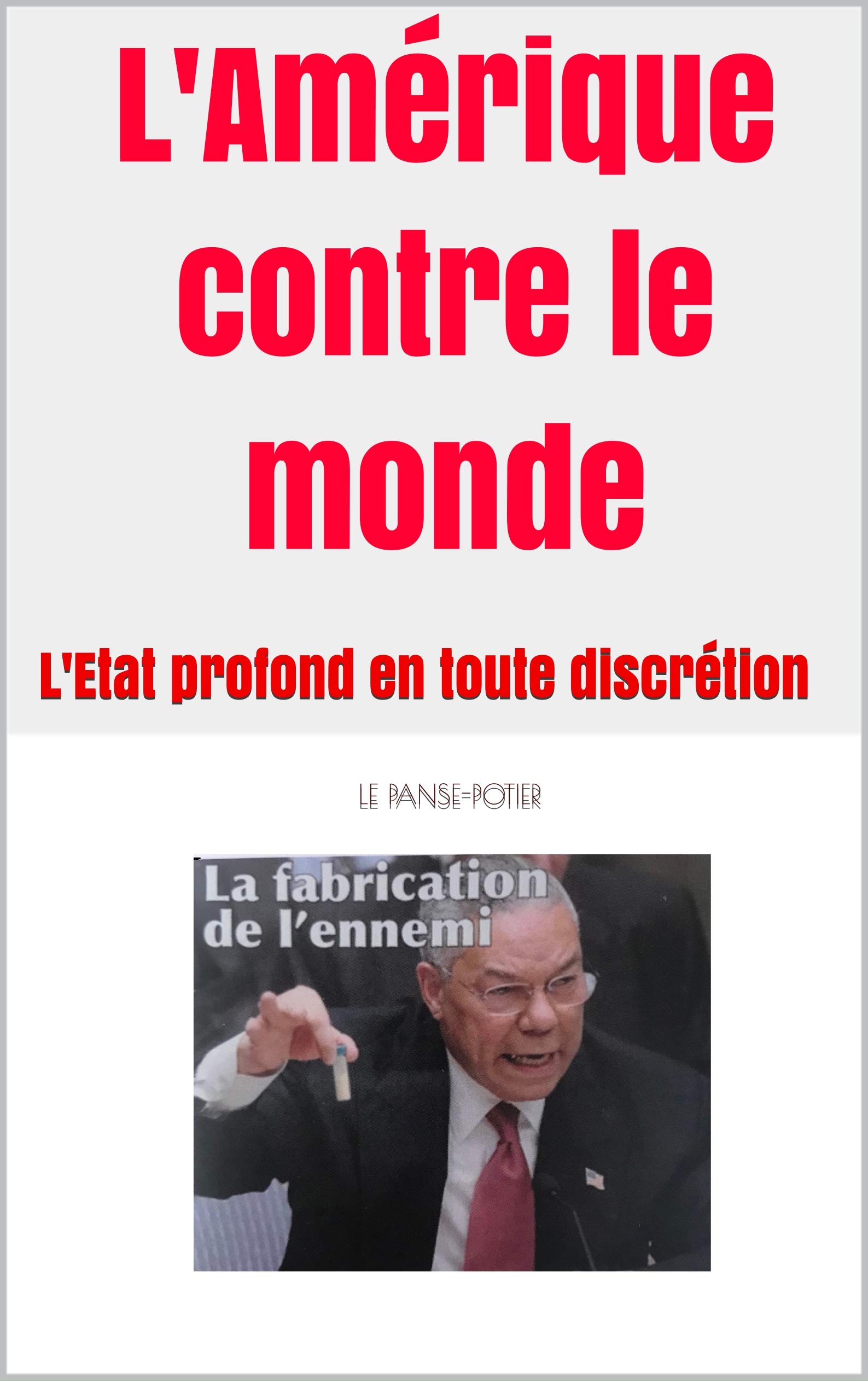 L'Amérique contre le monde

L'Etat profond en toute discrétion

LE PANSE-POTIER

La fabrication de l'ennemi